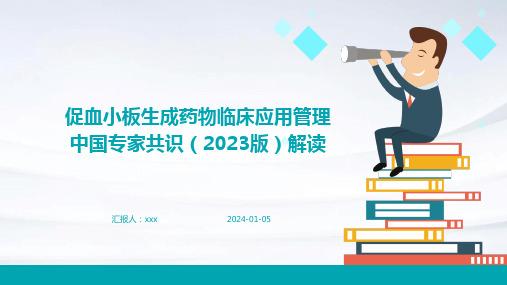 促血小板生成药物临床应用管理中国专家共识（2023版）解读

汇报人：xxx

2024-01-05